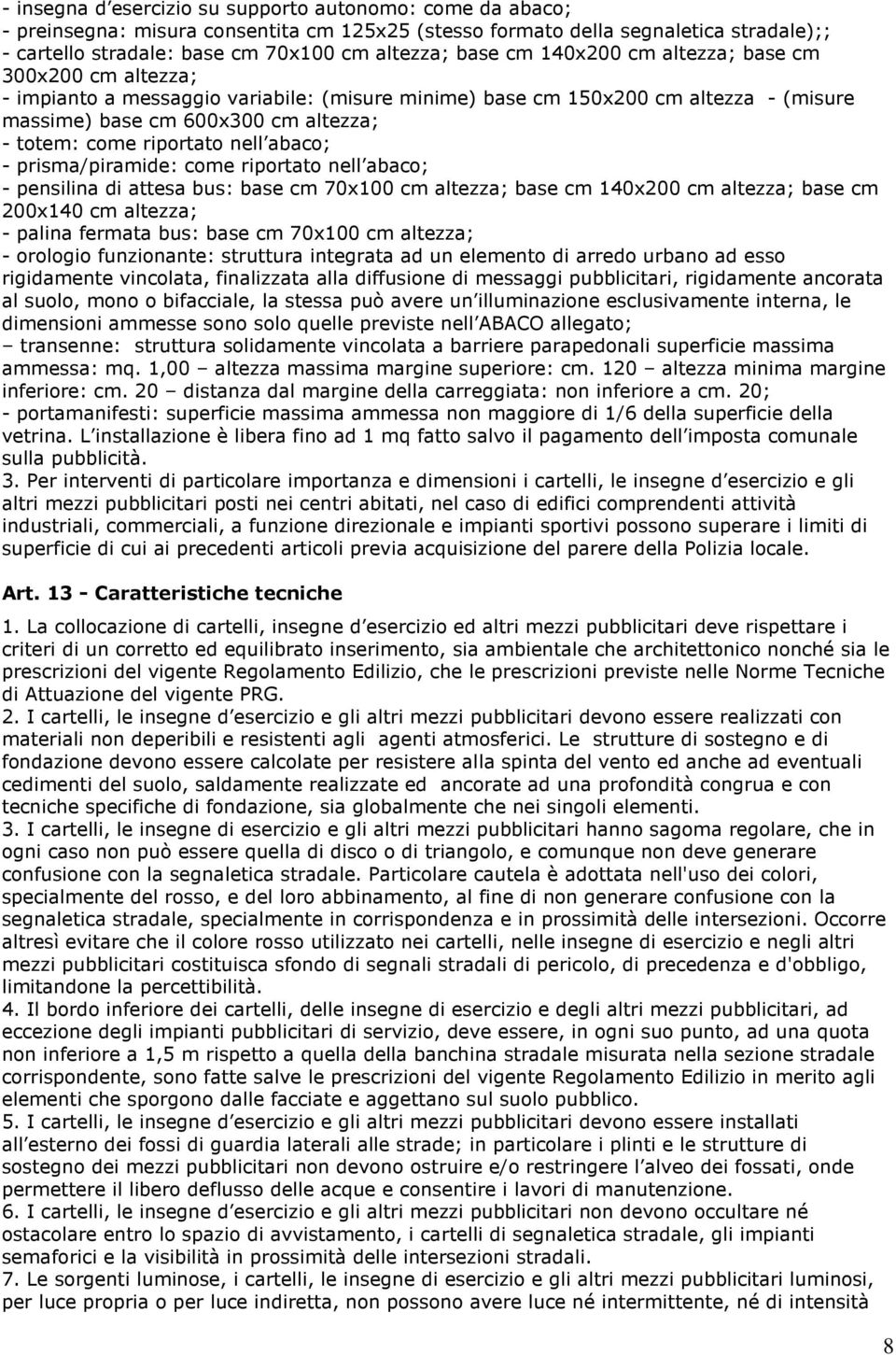 - insegna d esercizio su supporto autonomo: come da abaco;
- preinsegna: misura consentita cm 125x25 (stesso formato della segnaletica stradale);;
- cartello stradale: base cm 70x100 cm altezza; base cm 140x200 cm altezza; base cm 300x200 cm altezza;
- impianto a messaggio variabile: (misure minime) base cm 150x200 cm altezza - (misure massime) base cm 600x300 cm altezza;
- totem: come riportato nell abaco;
- prisma/piramide: come riportato nell abaco;
- pensilina di attesa bus: base cm 70x100 cm altezza; base cm 140x200 cm altezza; base cm 200x140 cm altezza;
- palina fermata bus: base cm 70x100 cm altezza;
- orologio funzionante: struttura integrata ad un elemento di arredo urbano ad esso rigidamente vincolata, finalizzata alla diffusione di messaggi pubblicitari, rigidamente ancorata al suolo, mono o bifacciale, la stessa può avere un illuminazione esclusivamente interna, le dimensioni ammesse sono solo quelle previste nell ABACO allegato;
– transenne: struttura solidamente vincolata a barriere parapedonali superficie massima ammessa: mq. 1,00 – altezza massima margine superiore: cm. 120 – altezza minima margine inferiore: cm. 20 – distanza dal margine della carreggiata: non inferiore a cm. 20;
- portamanifesti: superficie massima ammessa non maggiore di 1/6 della superficie della vetrina. L installazione è libera fino ad 1 mq fatto salvo il pagamento dell imposta comunale sulla pubblicità.
3. Per interventi di particolare importanza e dimensioni i cartelli, le insegne d esercizio e gli altri mezzi pubblicitari posti nei centri abitati, nel caso di edifici comprendenti attività industriali, commerciali, a funzione direzionale e impianti sportivi possono superare i limiti di superficie di cui ai precedenti articoli previa acquisizione del parere della Polizia locale.

Art. 13 - Caratteristiche tecniche

1. La collocazione di cartelli, insegne d esercizio ed altri mezzi pubblicitari deve rispettare i criteri di un corretto ed equilibrato inserimento, sia ambientale che architettonico nonché sia le prescrizioni del vigente Regolamento Edilizio, che le prescrizioni previste nelle Norme Tecniche di Attuazione del vigente PRG.
2. I cartelli, le insegne d esercizio e gli altri mezzi pubblicitari devono essere realizzati con materiali non deperibili e resistenti agli agenti atmosferici. Le strutture di sostegno e di fondazione devono essere calcolate per resistere alla spinta del vento ed anche ad eventuali cedimenti del suolo, saldamente realizzate ed ancorate ad una profondità congrua e con tecniche specifiche di fondazione, sia globalmente che nei singoli elementi.
3. I cartelli, le insegne di esercizio e gli altri mezzi pubblicitari hanno sagoma regolare, che in ogni caso non può essere quella di disco o di triangolo, e comunque non deve generare confusione con la segnaletica stradale. Particolare cautela è adottata nell'uso dei colori, specialmente del rosso, e del loro abbinamento, al fine di non generare confusione con la segnaletica stradale, specialmente in corrispondenza e in prossimità delle intersezioni. Occorre altresì evitare che il colore rosso utilizzato nei cartelli, nelle insegne di esercizio e negli altri mezzi pubblicitari costituisca sfondo di segnali stradali di pericolo, di precedenza e d'obbligo, limitandone la percettibilità.
4. Il bordo inferiore dei cartelli, delle insegne di esercizio e degli altri mezzi pubblicitari, ad eccezione degli impianti pubblicitari di servizio, deve essere, in ogni suo punto, ad una quota non inferiore a 1,5 m rispetto a quella della banchina stradale misurata nella sezione stradale corrispondente, sono fatte salve le prescrizioni del vigente Regolamento Edilizio in merito agli elementi che sporgono dalle facciate e aggettano sul suolo pubblico.
5. I cartelli, le insegne d esercizio e gli altri mezzi pubblicitari devono essere installati all esterno dei fossi di guardia laterali alle strade; in particolare i plinti e le strutture di sostegno dei mezzi pubblicitari non devono ostruire e/o restringere l alveo dei fossati, onde permettere il libero deflusso delle acque e consentire i lavori di manutenzione.
6. I cartelli, le insegne d esercizio e gli altri mezzi pubblicitari non devono occultare né ostacolare entro lo spazio di avvistamento, i cartelli di segnaletica stradale, gli impianti semaforici e la visibilità in prossimità delle intersezioni stradali.
7. Le sorgenti luminose, i cartelli, le insegne di esercizio e gli altri mezzi pubblicitari luminosi, per luce propria o per luce indiretta, non possono avere luce né intermittente, né di intensità

8